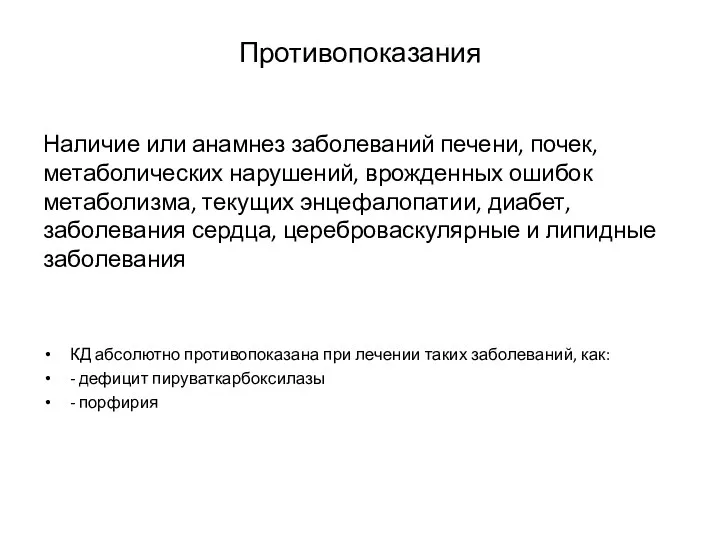 Противопоказания

Наличие или анамнез заболеваний печени, почек, метаболических нарушений, врожденных ошибок метаболизма, текущих энцефалопатии, диабет, заболевания сердца, цереброваскулярные и липидные заболевания

• КД абсолютно противопоказана при лечении таких заболеваний, как:
• - дефицит пируваткарбоксилазы
• - порфирия